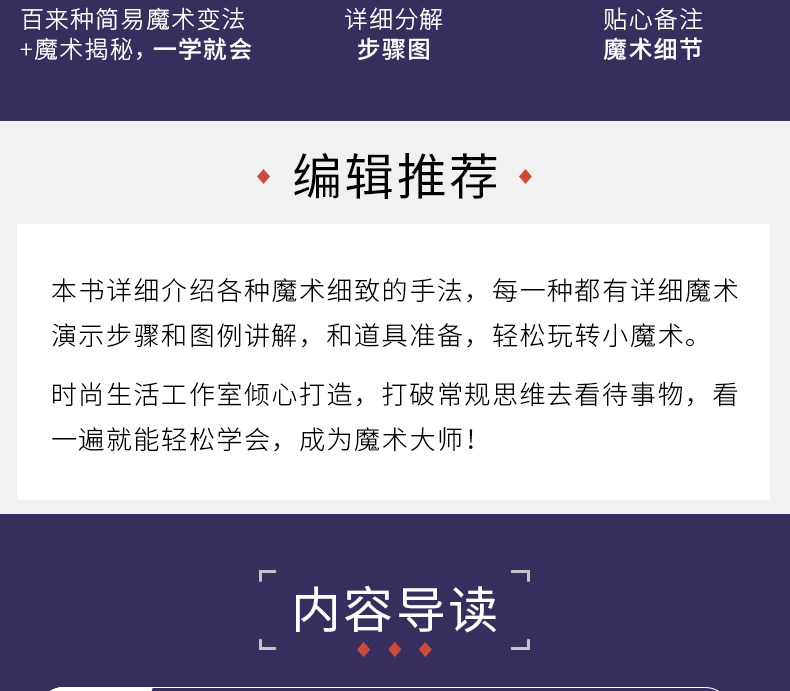 百来种简易魔术变法
+魔术揭秘，一学就会

详细分解
步骤图

贴心备注
魔术细节

编辑推荐

本书详细介绍各种魔术细致的手法，每一种都有详细魔术演示步骤和图例讲解，和道具准备，轻松玩转小魔术。

时尚生活工作室倾心打造，打破常规思维去看待事物，看一遍就能轻松学会，成为魔术大师！

内容导读